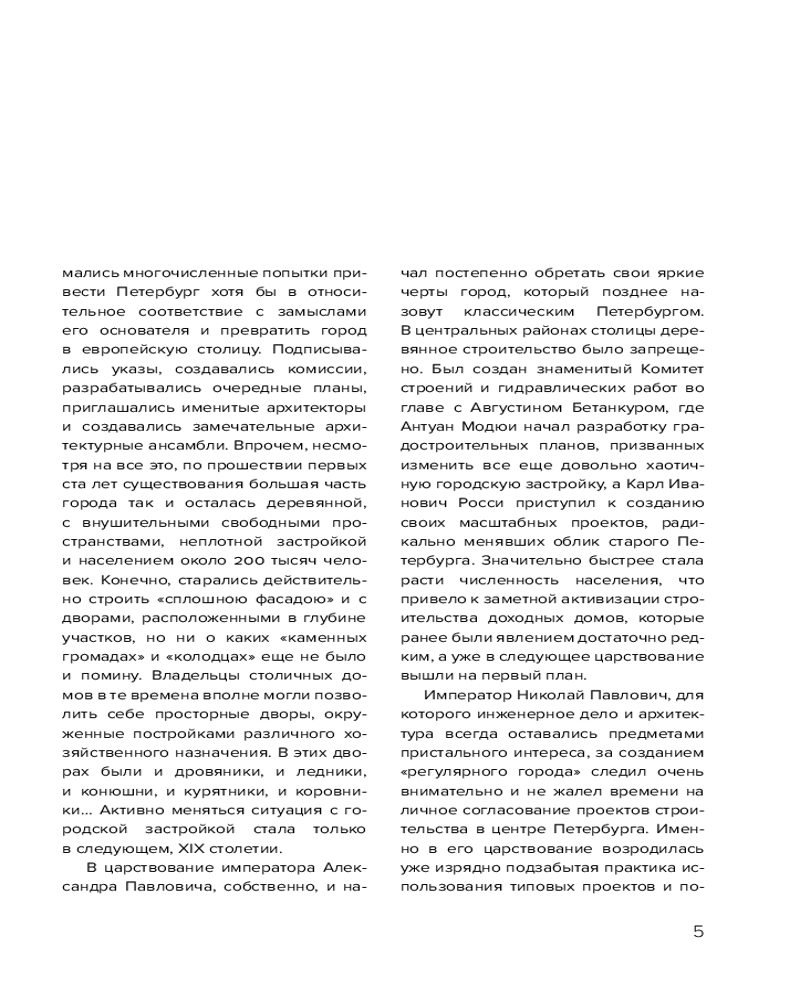 мались многочисленные попытки привести Петербург хотя бы в относительное соответствие с замыслами его основателя и превратить город в европейскую столицу. Подписывались указы, создавались комиссии, разрабатывались очередные планы, приглашались именитые архитекторы и создавались замечательные архитектурные ансамбли. Впрочем, несмотря на все это, по прошествии первых ста лет существования большая часть города так и осталась деревянной, с внушительными свободными пространствами, неплотной застройкой и населением около 200 тысяч человек. Конечно, старались действительно строить «сплошною фасадою» и с дворами, расположенными в глубине участков, но ни о каких «каменных громадах» и «колодцах» еще не было и помину. Владельцы столичных домов в те времена вполне могли позволить себе просторные дворы, окруженные постройками различного хозяйственного назначения. В этих дворах были и дровяники, и ледники, и конюшни, и курятники, и коровники... Активно меняться ситуация с городской застройкой стала только в следующем, XIX столетии.

В царствование императора Александра Павловича, собственно, и начал постепенно обретать свои яркие черты город, который позднее назовут классическим Петербургом. В центральных районах столицы деревянное строительство было запрещено. Был создан знаменитый Комитет строений и гидравлических работ во главе с Августином Бетанкуром, где Антуан Модюи начал разработку градостроительных планов, призванных изменить все еще довольно хаотичную городскую застройку, а Карл Иванович Росси приступил к созданию своих масштабных проектов, радикально менявших облик старого Петербурга. Значительно быстрее стала расти численность населения, что привело к заметной активизации строительства доходных домов, которые ранее были явлением достаточно редким, а уже в следующее царствование вышли на первый план.

Император Николай Павлович, для которого инженерное дело и архитектура всегда оставались предметами пристального интереса, за созданием «регулярного города» следил очень внимательно и не жалел времени на личное согласование проектов строительства в центре Петербурга. Именно в его царствование возродилась уже изрядно подзабытая практика использования типовых проектов и по-

5